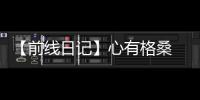 【前线日记】心有格桑